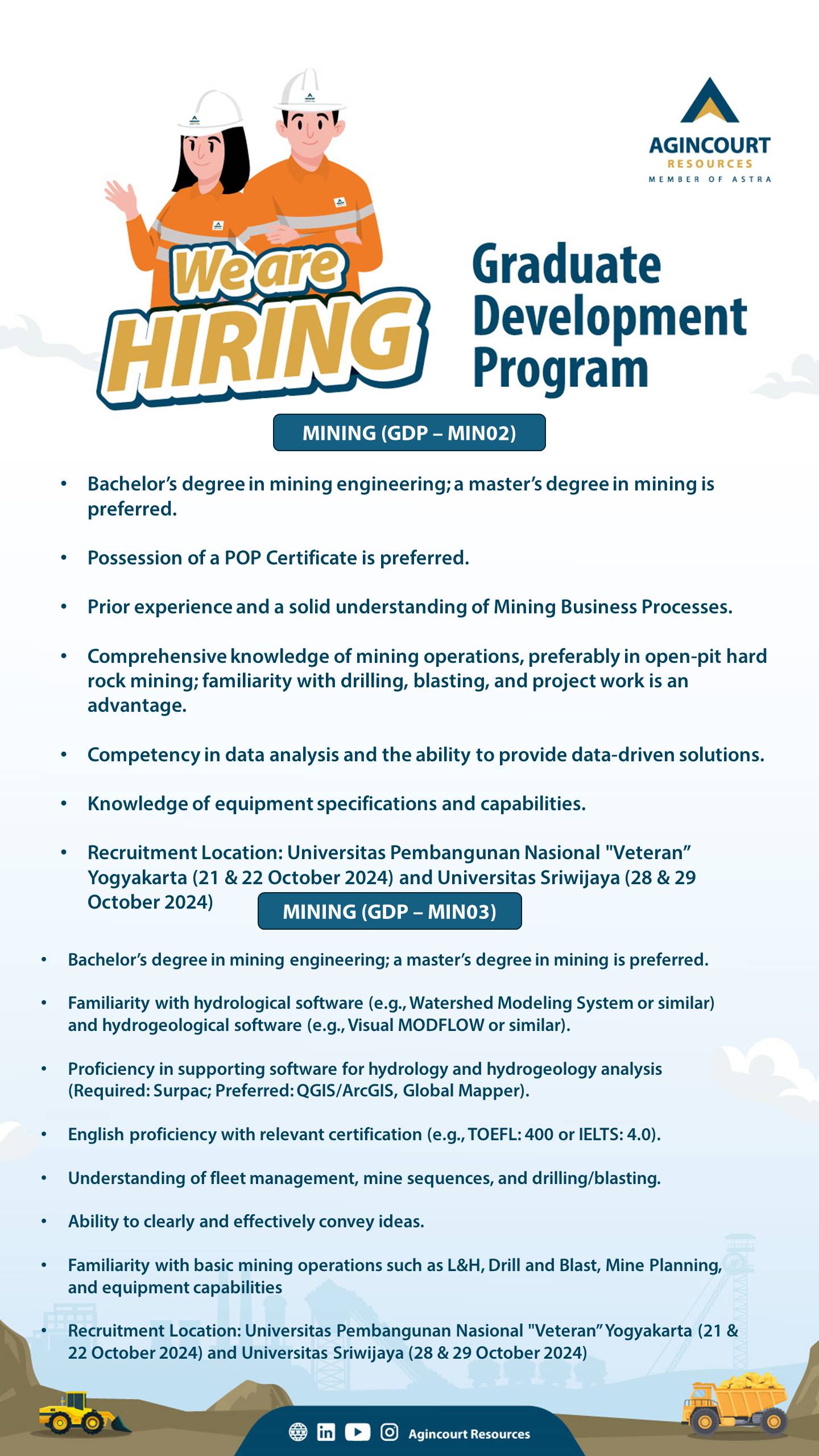 AGINCOURT
RESOURCES
MEMBER OF ASTRA

We are HIRING

Graduate Development Program

MINING (GDP – MIN02)

• Bachelor's degree in mining engineering; a master's degree in mining is preferred.

• Possession of a POP Certificate is preferred.

• Prior experience and a solid understanding of Mining Business Processes.

• Comprehensive knowledge of mining operations, preferably in open-pit hard rock mining; familiarity with drilling, blasting, and project work is an advantage.

• Competency in data analysis and the ability to provide data-driven solutions.

• Knowledge of equipment specifications and capabilities.

• Recruitment Location: Universitas Pembangunan Nasional "Veteran" Yogyakarta (21 & 22 October 2024) and Universitas Sriwijaya (28 & 29 October 2024)

MINING (GDP – MIN03)

• Bachelor's degree in mining engineering; a master's degree in mining is preferred.

• Familiarity with hydrological software (e.g., Watershed Modeling System or similar) and hydrogeological software (e.g., Visual MODFLOW or similar).

• Proficiency in supporting software for hydrology and hydrogeology analysis (Required: Surpac; Preferred: QGIS/ArcGIS, Global Mapper).

• English proficiency with relevant certification (e.g., TOEFL: 400 or IELTS: 4.0).

• Understanding of fleet management, mine sequences, and drilling/blasting.

• Ability to clearly and effectively convey ideas.

• Familiarity with basic mining operations such as L&H, Drill and Blast, Mine Planning, and equipment capabilities

• Recruitment Location: Universitas Pembangunan Nasional "Veteran" Yogyakarta (21 & 22 October 2024) and Universitas Sriwijaya (28 & 29 October 2024)

Agincourt Resources